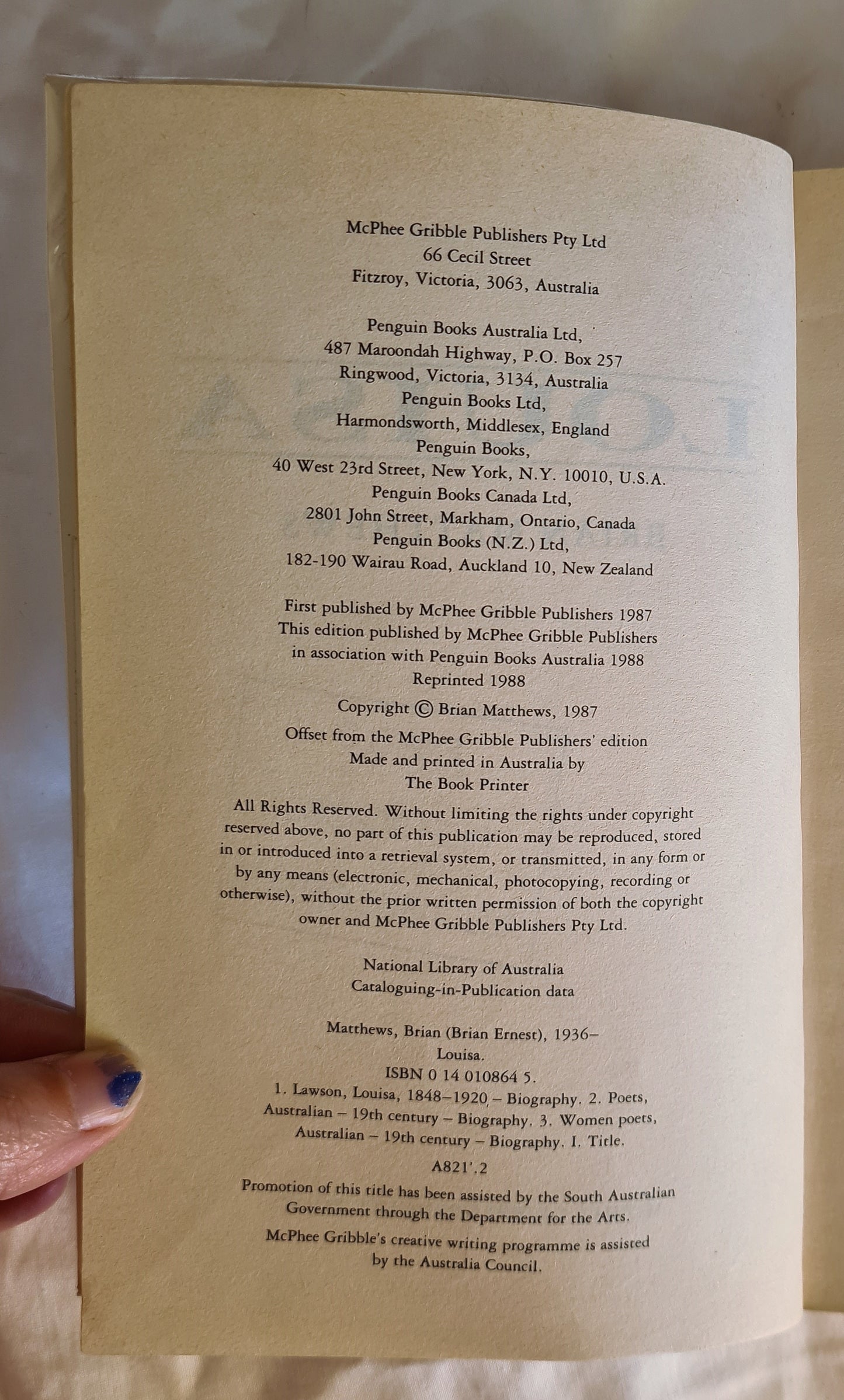 McPhee Gribble Publishers Pty Ltd
66 Cecil Street
Fitzroy, Victoria, 3063, Australia

Penguin Books Australia Ltd,
487 Maroondah Highway, P.O. Box 257
Ringwood, Victoria, 3134, Australia
Penguin Books Ltd,
Harmondsworth, Middlesex, England
Penguin Books,
40 West 23rd Street, New York, N.Y. 10010, U.S.A.
Penguin Books Canada Ltd,
2801 John Street, Markham, Ontario, Canada
Penguin Books (N.Z.) Ltd,
182-190 Wairau Road, Auckland 10, New Zealand

First published by McPhee Gribble Publishers 1987
This edition published by McPhee Gribble Publishers
in association with Penguin Books Australia 1988
Reprinted 1988

Copyright © Brian Matthews, 1987

Offset from the McPhee Gribble Publishers' edition
Made and printed in Australia by
The Book Printer

All Rights Reserved. Without limiting the rights under copyright reserved above, no part of this publication may be reproduced, stored in or introduced into a retrieval system, or transmitted, in any form or by any means (electronic, mechanical, photocopying, recording or otherwise), without the prior written permission of both the copyright owner and McPhee Gribble Publishers Pty Ltd.

National Library of Australia
Cataloguing-in-Publication data

Matthews, Brian (Brian Ernest), 1936–
Louisa.
ISBN 0 14 010864 5.
1. Lawson, Louisa, 1848–1920 – Biography. 2. Poets, Australian – 19th century – Biography. 3. Women poets, Australian – 19th century – Biography. I. Title.

A821'.2

Promotion of this title has been assisted by the South Australian Government through the Department for the Arts.

McPhee Gribble's creative writing programme is assisted by the Australia Council.